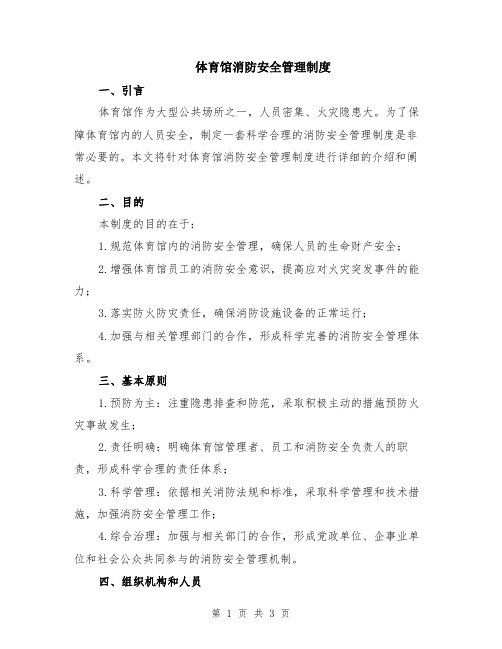 体育馆消防安全管理制度

一、引言

体育馆作为大型公共场所之一，人员密集、火灾隐患大。为了保障体育馆内的人员安全，制定一套科学合理的消防安全管理制度是非常必要的。本文将针对体育馆消防安全管理制度进行详细的介绍和阐述。

二、目的

本制度的目的在于：

1.规范体育馆内的消防安全管理，确保人员的生命财产安全；

2.增强体育馆员工的消防安全意识，提高应对火灾突发事件的能力；

3.落实防火防灾责任，确保消防设施设备的正常运行；

4.加强与相关管理部门的合作，形成科学完善的消防安全管理体系。

三、基本原则

1.预防为主：注重隐患排查和防范，采取积极主动的措施预防火灾事故发生；

2.责任明确：明确体育馆管理者、员工和消防安全负责人的职责，形成科学合理的责任体系；

3.科学管理：依据相关消防法规和标准，采取科学管理和技术措施，加强消防安全管理工作；

4.综合治理：加强与相关部门的合作，形成党政单位、企事业单位和社会公众共同参与的消防安全管理机制。

四、组织机构和人员

第 1 页 共 3 页